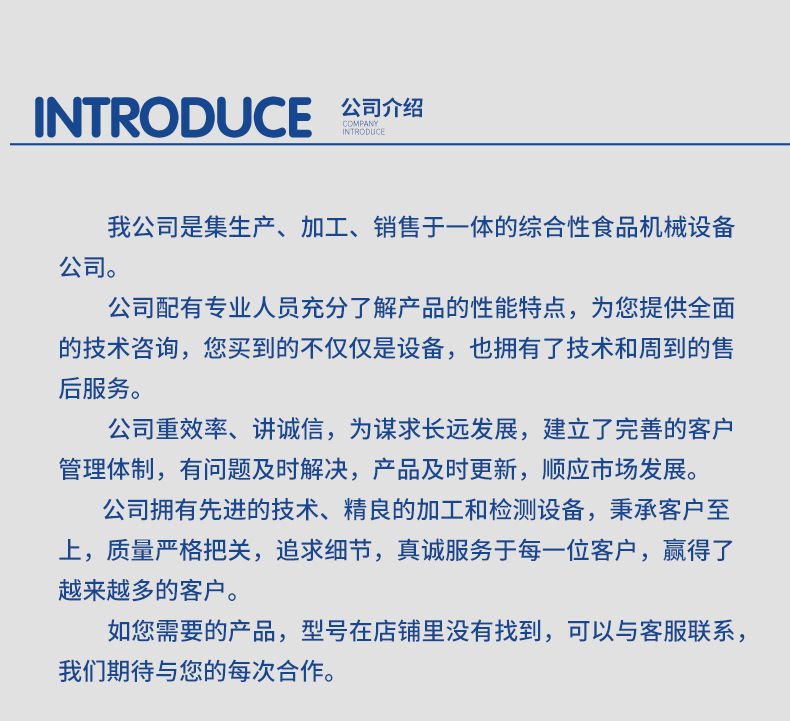 INTRODUCE 公司介绍
COMPANY
INTRODUCE

我公司是集生产、加工、销售于一体的综合性食品机械设备公司。

公司配有专业人员充分了解产品的性能特点，为您提供全面的技术咨询，您买到的不仅仅是设备，也拥有了技术和周到的售后服务。

公司重效率、讲诚信，为谋求长远发展，建立了完善的客户管理体制，有问题及时解决，产品及时更新，顺应市场发展。

公司拥有先进的技术、精良的加工和检测设备，秉承客户至上，质量严格把关，追求细节，真诚服务于每一位客户，赢得了越来越多的客户。

如您需要的产品，型号在店铺里没有找到，可以与客服联系，我们期待与您的每次合作。